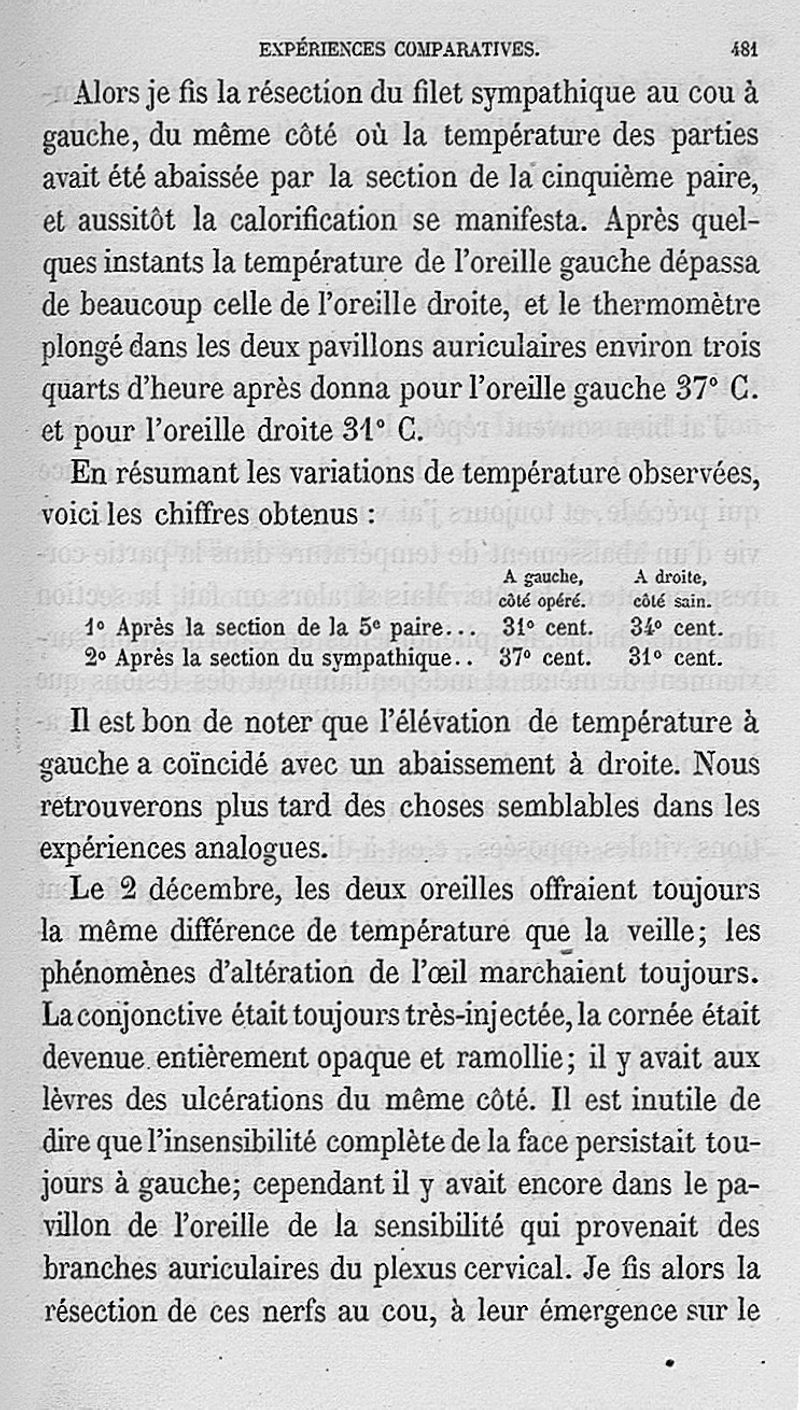 EXPÉRIENCES COMPARATIVES. 481

Alors je fis la résection du filet sympathique au cou à gauche, du même côté où la température des parties avait été abaissée par la section de la cinquième paire, et aussitôt la calorification se manifesta. Après quelques instants la température de l'oreille gauche dépassa de beaucoup celle de l'oreille droite, et le thermomètre plongé dans les deux pavillons auriculaires environ trois quarts d'heure après donna pour l'oreille gauche 37° C. et pour l'oreille droite 31° C.

En résumant les variations de température observées, voici les chiffres obtenus :

| | A gauche, côté opéré. | A droite, côté sain. |
|---|---|---|
| 1° Après la section de la 5e paire... | 31° cent. | 34° cent. |
| 2° Après la section du sympathique.. | 37° cent. | 31° cent. |

Il est bon de noter que l'élévation de température à gauche a coïncidé avec un abaissement à droite. Nous retrouverons plus tard des choses semblables dans les expériences analogues.

Le 2 décembre, les deux oreilles offraient toujours la même différence de température que la veille; les phénomènes d'altération de l'œil marchaient toujours. La conjonctive était toujours très-injectée, la cornée était devenue entièrement opaque et ramollie; il y avait aux lèvres des ulcérations du même côté. Il est inutile de dire que l'insensibilité complète de la face persistait toujours à gauche; cependant il y avait encore dans le pavillon de l'oreille de la sensibilité qui provenait des branches auriculaires du plexus cervical. Je fis alors la résection de ces nerfs au cou, à leur émergence sur le